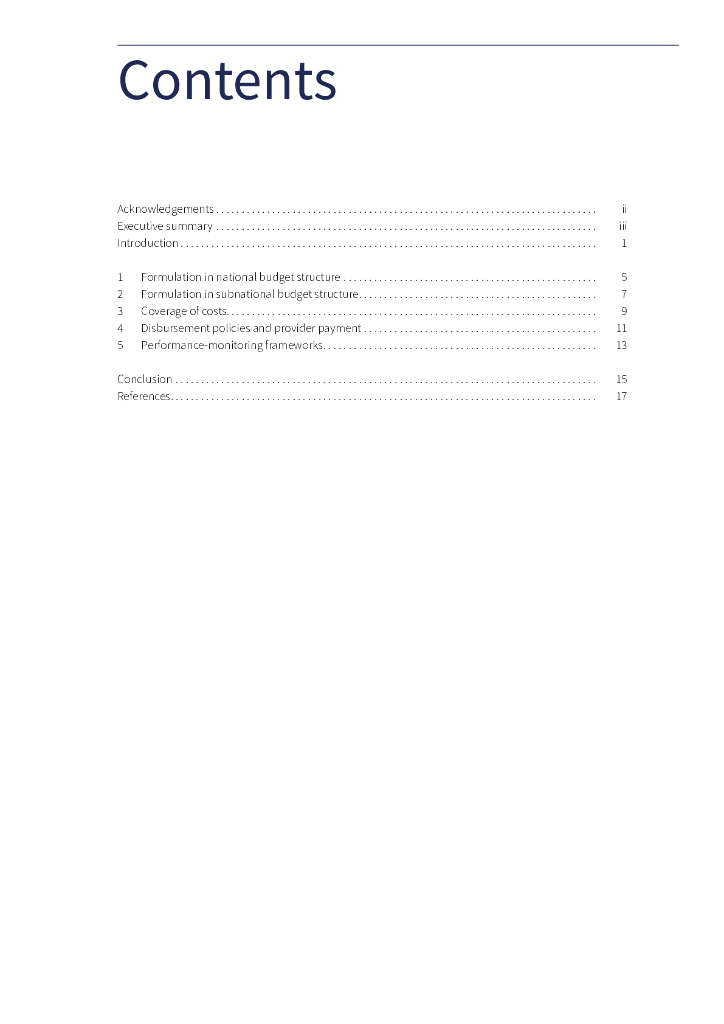 Contents

Acknowledgements ii
Executive summary iii
Introduction 1

1 Formulation in national budget structure 5
2 Formulation in subnational budget structure 7
3 Coverage of costs 9
4 Disbursement policies and provider payment 11
5 Performance-monitoring frameworks 13

Conclusion 15
References 17